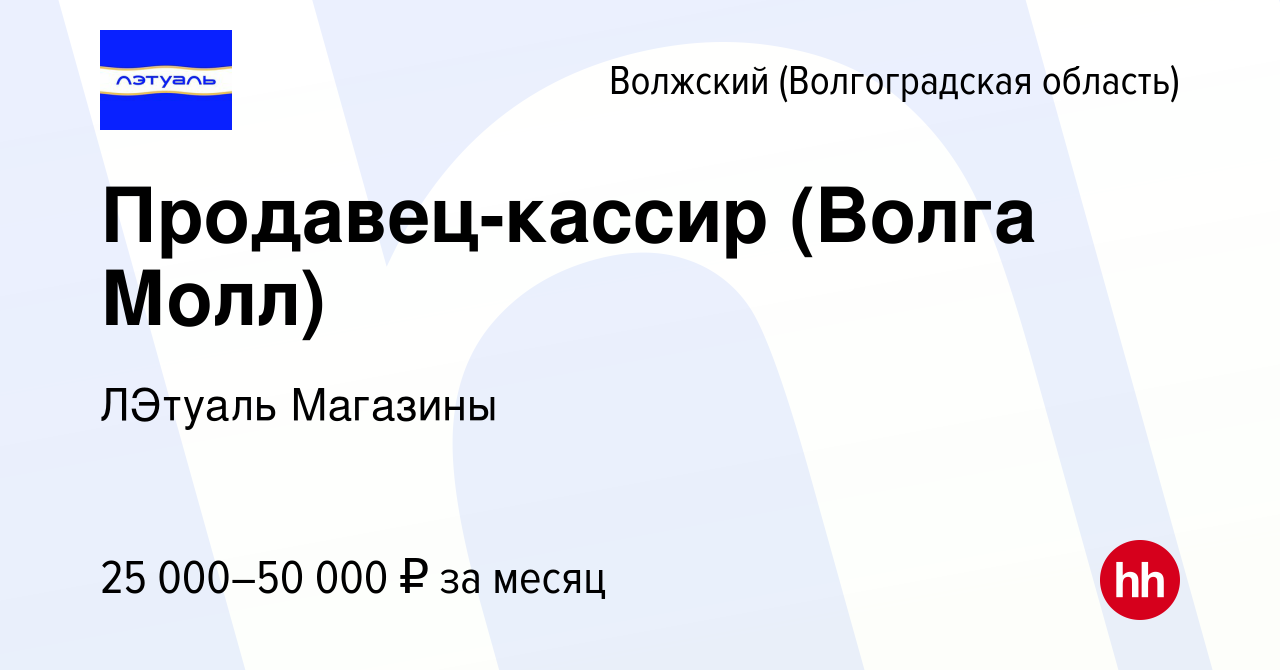 лэтуаль

Волжский (Волгоградская область)

Продавец-кассир (Волга Молл)

ЛЭтуаль Магазины

25 000–50 000 ₽ за месяц

hh